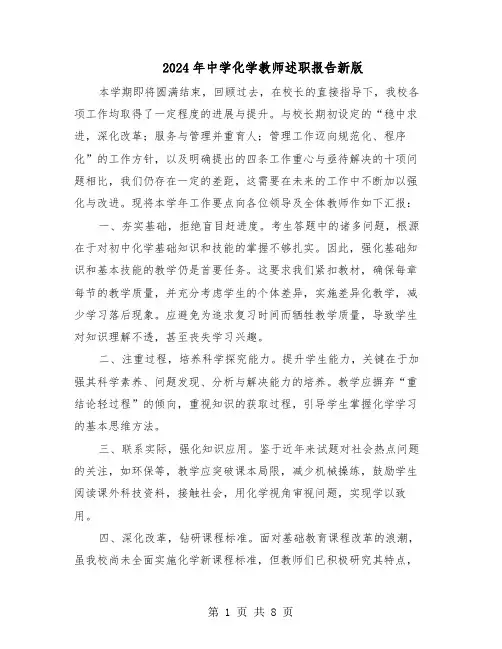 2024年中学化学教师述职报告新版

本学期即将圆满结束，回顾过去，在校长的直接指导下，我校各项工作均取得了一定程度的进展与提升。与校长期初设定的“稳中求进，深化改革；服务与管理并重育人；管理工作迈向规范化、程序化”的工作方针，以及明确提出的四条工作重心与亟待解决的十项问题相比，我们仍存在一定的差距，这需要在未来的工作中不断加以强化与改进。现将本学年工作要点向各位领导及全体教师作如下汇报：

一、夯实基础，拒绝盲目赶进度。考生答题中的诸多问题，根源在于对初中化学基础知识和技能的掌握不够扎实。因此，强化基础知识和基本技能的教学仍是首要任务。这要求我们紧扣教材，确保每章每节的教学质量，并充分考虑学生的个体差异，实施差异化教学，减少学习落后现象。应避免为追求复习时间而牺牲教学质量，导致学生对知识理解不透，甚至丧失学习兴趣。

二、注重过程，培养科学探究能力。提升学生能力，关键在于加强其科学素养、问题发现、分析与解决能力的培养。教学应摒弃“重结论轻过程”的倾向，重视知识的获取过程，引导学生掌握化学学习的基本思维方法。

三、联系实际，强化知识应用。鉴于近年来试题对社会热点问题的关注，如环保等，教学应突破课本局限，减少机械操练，鼓励学生阅读课外科技资料，接触社会，用化学视角审视问题，实现学以致用。

四、深化改革，钻研课程标准。面对基础教育课程改革的浪潮，虽我校尚未全面实施化学新课程标准，但教师们已积极研究其特点，

第 1 页 共 8 页